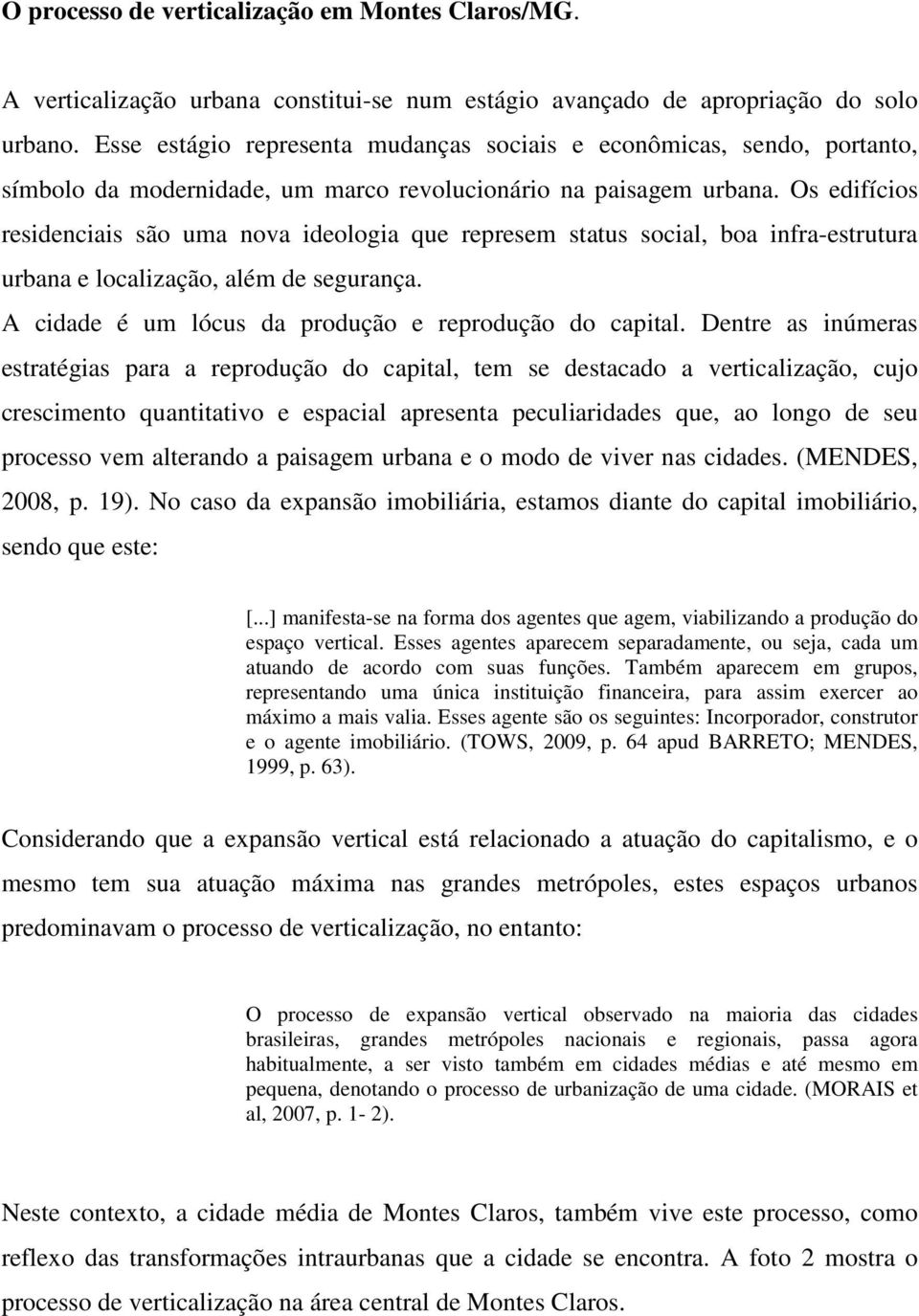 O processo de verticalização em Montes Claros/MG.

A verticalização urbana constitui-se num estágio avançado de apropriação do solo urbano. Esse estágio representa mudanças sociais e econômicas, sendo, portanto, símbolo da modernidade, um marco revolucionário na paisagem urbana. Os edifícios residenciais são uma nova ideologia que represem status social, boa infra-estrutura urbana e localização, além de segurança.

A cidade é um lócus da produção e reprodução do capital. Dentre as inúmeras estratégias para a reprodução do capital, tem se destacado a verticalização, cujo crescimento quantitativo e espacial apresenta peculiaridades que, ao longo de seu processo vem alterando a paisagem urbana e o modo de viver nas cidades. (MENDES, 2008, p. 19). No caso da expansão imobiliária, estamos diante do capital imobiliário, sendo que este:

[...] manifesta-se na forma dos agentes que agem, viabilizando a produção do espaço vertical. Esses agentes aparecem separadamente, ou seja, cada um atuando de acordo com suas funções. Também aparecem em grupos, representando uma única instituição financeira, para assim exercer ao máximo a mais valia. Esses agente são os seguintes: Incorporador, construtor e o agente imobiliário. (TOWS, 2009, p. 64 apud BARRETO; MENDES, 1999, p. 63).

Considerando que a expansão vertical está relacionado a atuação do capitalismo, e o mesmo tem sua atuação máxima nas grandes metrópoles, estes espaços urbanos predominavam o processo de verticalização, no entanto:

O processo de expansão vertical observado na maioria das cidades brasileiras, grandes metrópoles nacionais e regionais, passa agora habitualmente, a ser visto também em cidades médias e até mesmo em pequena, denotando o processo de urbanização de uma cidade. (MORAIS et al, 2007, p. 1- 2).

Neste contexto, a cidade média de Montes Claros, também vive este processo, como reflexo das transformações intraurbanas que a cidade se encontra. A foto 2 mostra o processo de verticalização na área central de Montes Claros.